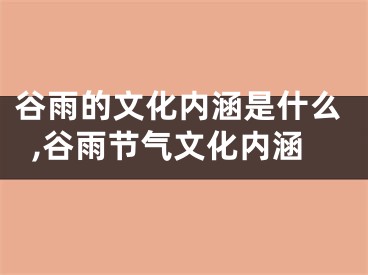 谷雨的文化内涵是什么,谷雨节气文化内涵